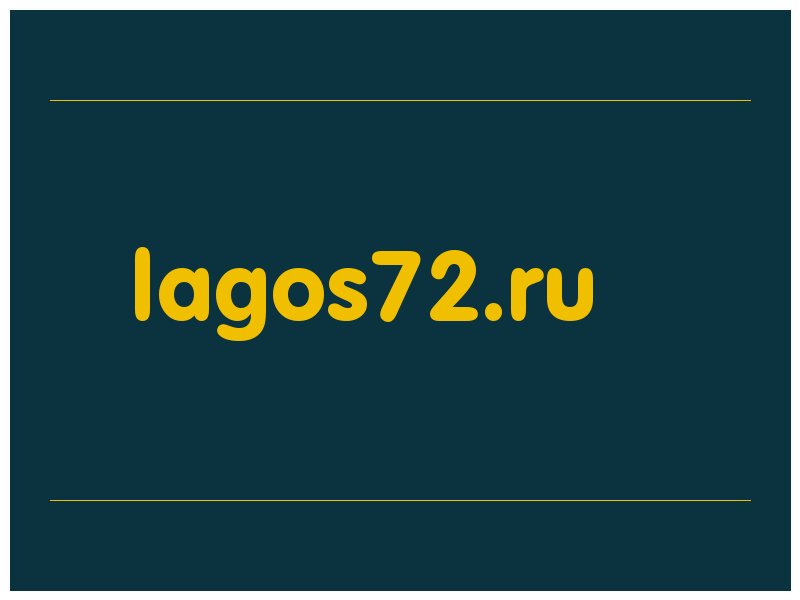 lagos72.ru